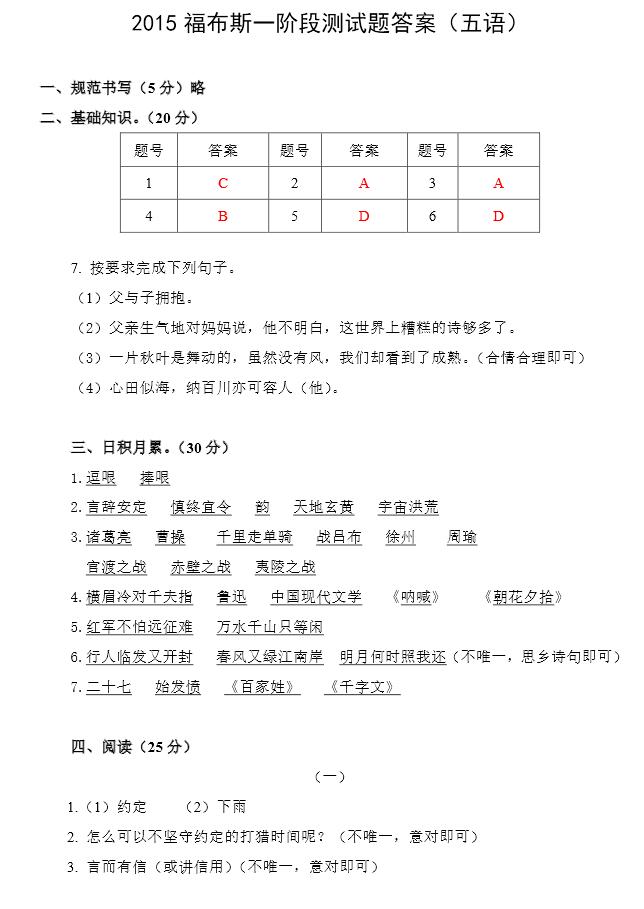 2015 福布斯一阶段测试题答案（五语）

一、规范书写（5 分）略

二、基础知识。（20 分）

| 题号 | 答案 | 题号 | 答案 | 题号 | 答案 |
|---|---|---|---|---|---|
| 1 | C | 2 | A | 3 | A |
| 4 | B | 5 | D | 6 | D |

7. 按要求完成下列句子。

（1）父与子拥抱。

（2）父亲生气地对妈妈说，他不明白，这世界上糟糕的诗够多了。

（3）一片秋叶是舞动的，虽然没有风，我们却看到了成熟。（合情合理即可）

（4）心田似海，纳百川亦可容人（他）。

三、日积月累。（30 分）

1. 逗哏　捧哏

2. 言辞安定　慎终宜令　韵　天地玄黄　宇宙洪荒

3. 诸葛亮　曹操　千里走单骑　战吕布　徐州　周瑜　官渡之战　赤壁之战　夷陵之战

4. 横眉冷对千夫指　鲁迅　中国现代文学　《呐喊》　《朝花夕拾》

5. 红军不怕远征难　万水千山只等闲

6. 行人临发又开封　春风又绿江南岸　明月何时照我还（不唯一，思乡诗句即可）

7. 二十七　始发愤　《百家姓》　《千字文》

四、阅读（25 分）

（一）

1.（1）约定　（2）下雨

2. 怎么可以不坚守约定的打猎时间呢？（不唯一，意对即可）

3. 言而有信（或讲信用）（不唯一，意对即可）